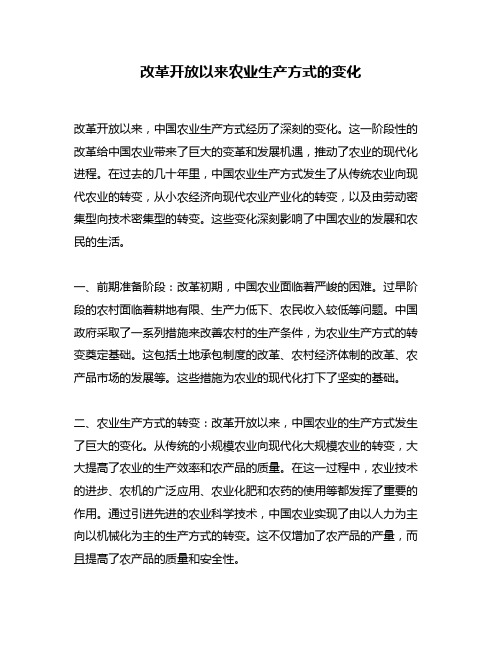 改革开放以来农业生产方式的变化

改革开放以来，中国农业生产方式经历了深刻的变化。这一阶段性的改革给中国农业带来了巨大的变革和发展机遇，推动了农业的现代化进程。在过去的几十年里，中国农业生产方式发生了从传统农业向现代农业的转变，从小农经济向现代农业产业化的转变，以及由劳动密集型向技术密集型的转变。这些变化深刻影响了中国农业的发展和农民的生活。

一、前期准备阶段：改革初期，中国农业面临着严峻的困难。过早阶段的农村面临着耕地有限、生产力低下、农民收入较低等问题。中国政府采取了一系列措施来改善农村的生产条件，为农业生产方式的转变奠定基础。这包括土地承包制度的改革、农村经济体制的改革、农产品市场的发展等。这些措施为农业的现代化打下了坚实的基础。

二、农业生产方式的转变：改革开放以来，中国农业的生产方式发生了巨大的变化。从传统的小规模农业向现代化大规模农业的转变，大大提高了农业的生产效率和农产品的质量。在这一过程中，农业技术的进步、农机的广泛应用、农业化肥和农药的使用等都发挥了重要的作用。通过引进先进的农业科学技术，中国农业实现了由以人力为主向以机械化为主的生产方式的转变。这不仅增加了农产品的产量，而且提高了农产品的质量和安全性。